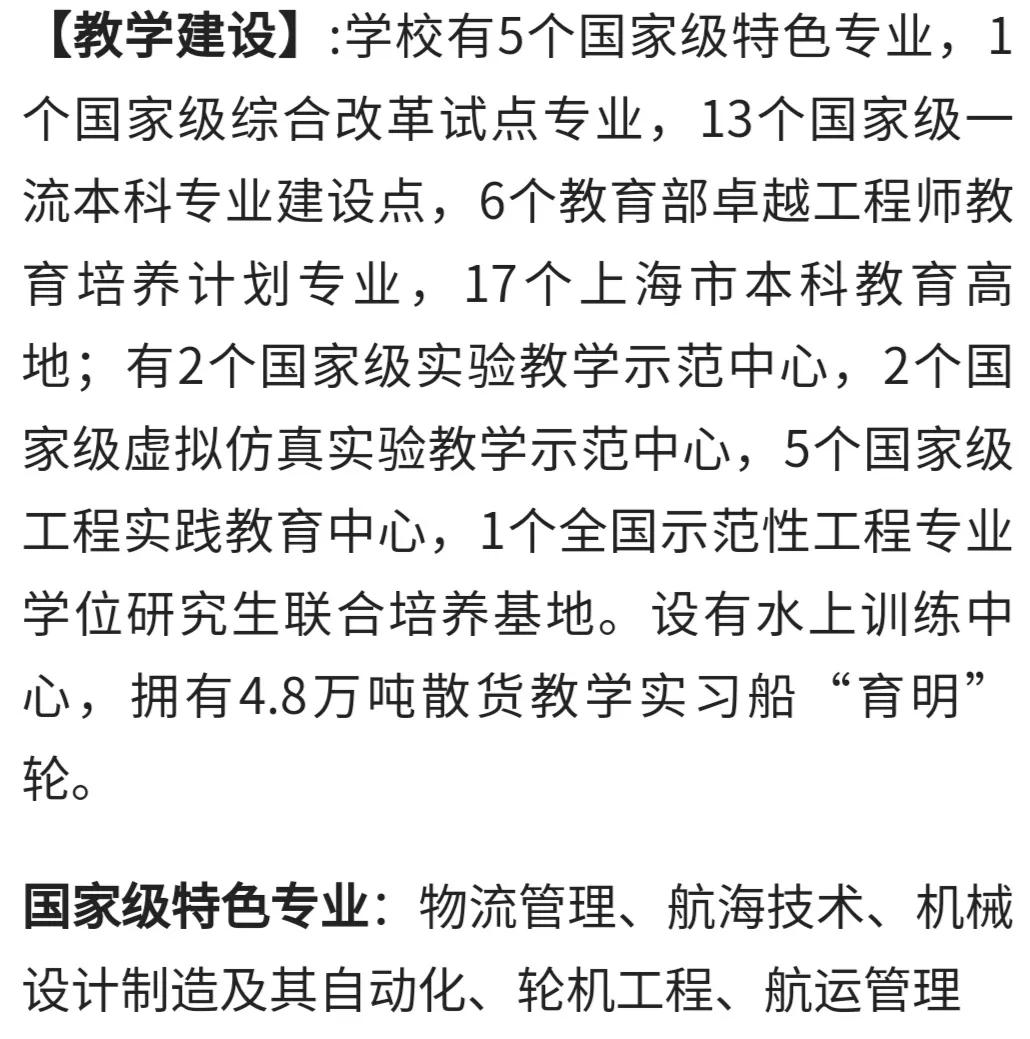 【教学建设】:学校有5个国家级特色专业，1个国家级综合改革试点专业，13个国家级一流本科专业建设点，6个教育部卓越工程师教育培养计划专业，17个上海市本科教育高地；有2个国家级实验教学示范中心，2个国家级虚拟仿真实验教学示范中心，5个国家级工程实践教育中心，1个全国示范性工程专业学位研究生联合培养基地。设有水上训练中心，拥有4.8万吨散货教学实习船“育明”轮。

国家级特色专业：物流管理、航海技术、机械设计制造及其自动化、轮机工程、航运管理